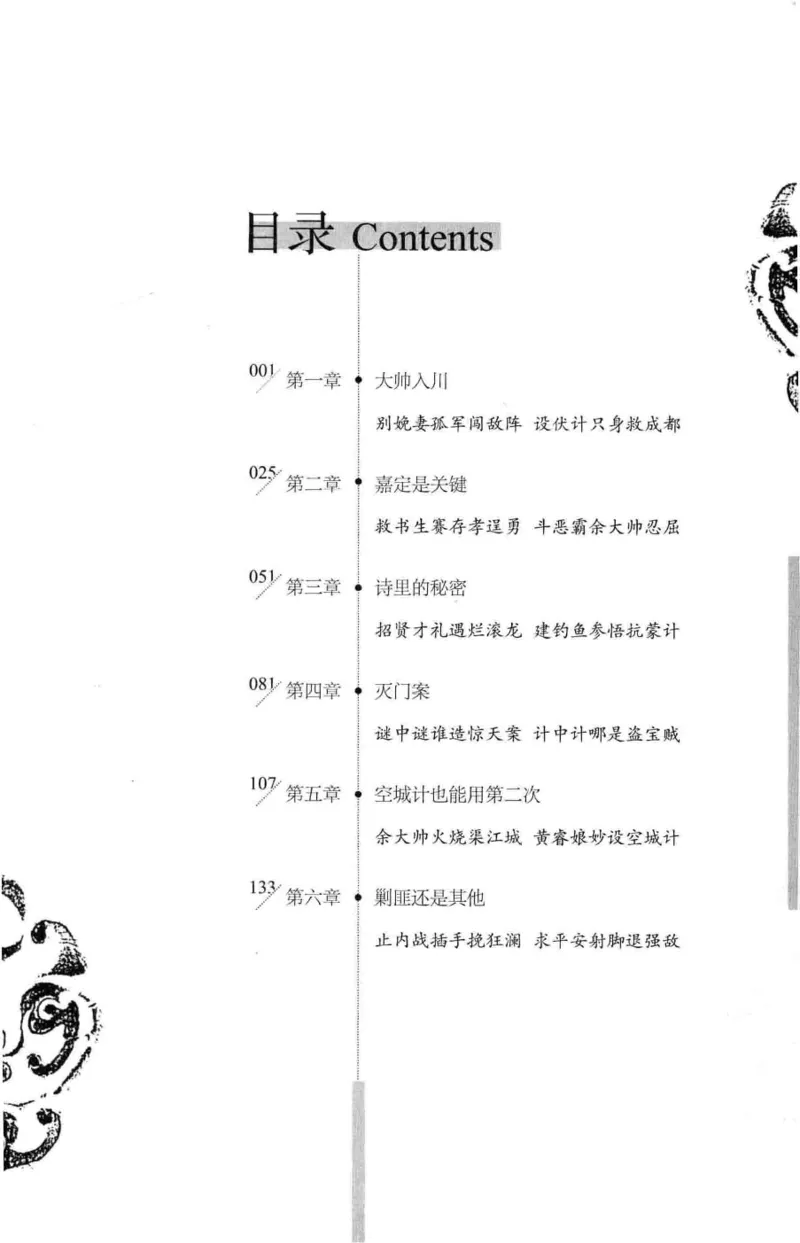 目录 Contents

001 第一章 大帅入川
别娩妻孤军闯敌阵 设伏计只身救成都

025 第二章 嘉定是关键
救书生赛存孝逞勇 斗恶霸余大帅忍屈

051 第三章 诗里的秘密
招贤才礼遇烂滚龙 建钓鱼参悟抗蒙计

081 第四章 灭门案
谜中谜谁造惊天案 计中计哪是盗宝贼

107 第五章 空城计也能用第二次
余大帅火烧渠江城 黄睿娘妙设空城计

133 第六章 剿匪还是其他
止内战插手挽狂澜 求平安射脚退强敌